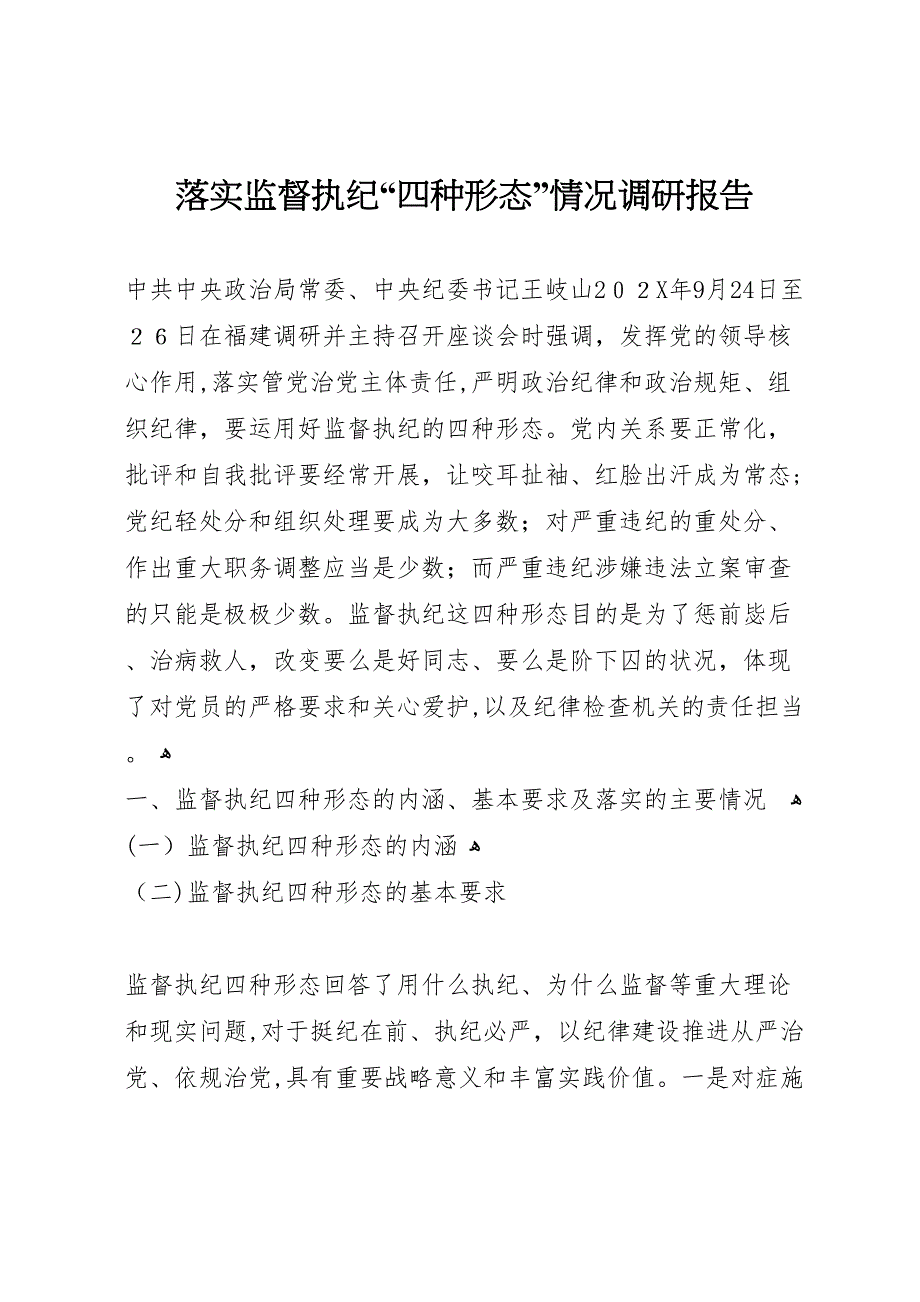 落实监督执纪“四种形态”情况调研报告

中共中央政治局常委、中央纪委书记王岐山２０２X年9月24日至２６日在福建调研并主持召开座谈会时强调，发挥党的领导核心作用,落实管党治党主体责任,严明政治纪律和政治规矩、组织纪律，要运用好监督执纪的四种形态。党内关系要正常化，批评和自我批评要经常开展，让咬耳扯袖、红脸出汗成为常态；党纪轻处分和组织处理要成为大多数；对严重违纪的重处分、作出重大职务调整应当是少数；而严重违纪涉嫌违法立案审查的只能是极极少数。监督执纪这四种形态目的是为了惩前毖后、治病救人，改变要么是好同志、要么是阶下囚的状况，体现了对党员的严格要求和关心爱护,以及纪律检查机关的责任担当。

一、监督执纪四种形态的内涵、基本要求及落实的主要情况

(一) 监督执纪四种形态的内涵

（二)监督执纪四种形态的基本要求

监督执纪四种形态回答了用什么执纪、为什么监督等重大理论和现实问题,对于挺纪在前、执纪必严，以纪律建设推进从严治党、依规治党,具有重要战略意义和丰富实践价值。一是对症施